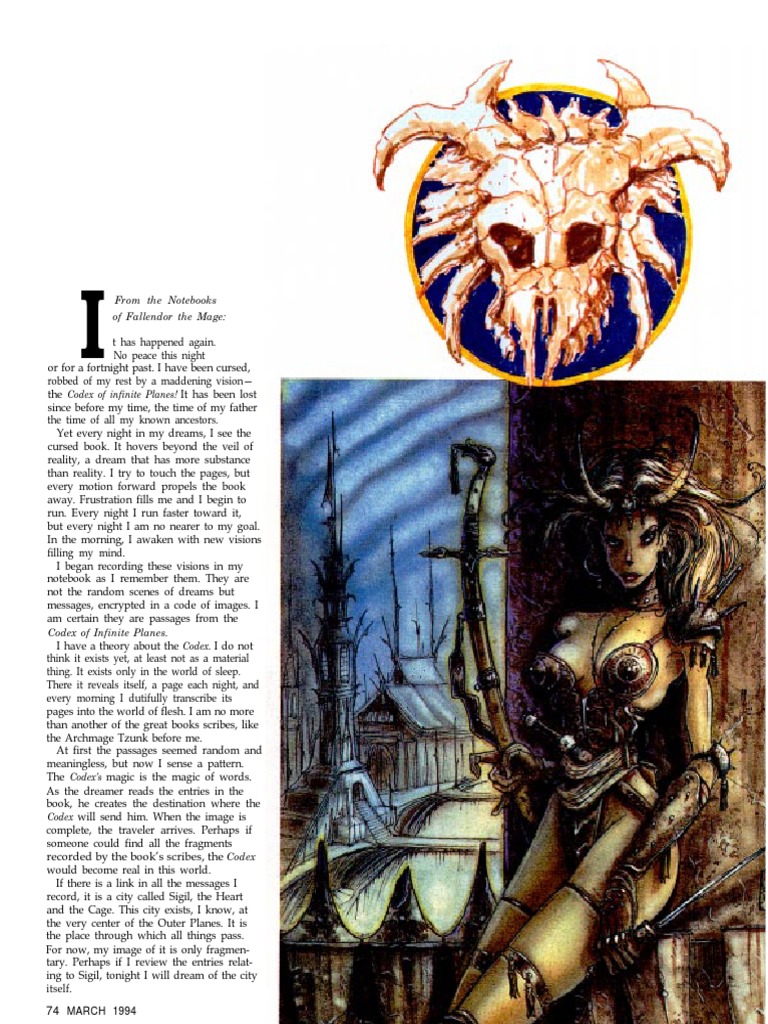 From the Notebooks of Fallendor the Mage:

It has happened again. No peace this night or for a fortnight past. I have been cursed, robbed of my rest by a maddening vision—the Codex of infinite Planes! It has been lost since before my time, the time of my father the time of all my known ancestors.

Yet every night in my dreams, I see the cursed book. It hovers beyond the veil of reality, a dream that has more substance than reality. I try to touch the pages, but every motion forward propels the book away. Frustration fills me and I begin to run. Every night I run faster toward it, but every night I am no nearer to my goal. In the morning, I awaken with new visions filling my mind.

I began recording these visions in my notebook as I remember them. They are not the random scenes of dreams but messages, encrypted in a code of images. I am certain they are passages from the Codex of Infinite Planes.

I have a theory about the Codex. I do not think it exists yet, at least not as a material thing. It exists only in the world of sleep. There it reveals itself, a page each night, and every morning I dutifully transcribe its pages into the world of flesh. I am no more than another of the great books scribes, like the Archmage Tzunk before me.

At first the passages seemed random and meaningless, but now I sense a pattern. The Codex's magic is the magic of words. As the dreamer reads the entries in the book, he creates the destination where the Codex will send him. When the image is complete, the traveler arrives. Perhaps if someone could find all the fragments recorded by the book's scribes, the Codex would become real in this world.

If there is a link in all the messages I record, it is a city called Sigil, the Heart and the Cage. This city exists, I know, at the very center of the Outer Planes. It is the place through which all things pass. For now, my image of it is only fragmentary. Perhaps if I review the entries relating to Sigil, tonight I will dream of the city itself.

74 MARCH 1994